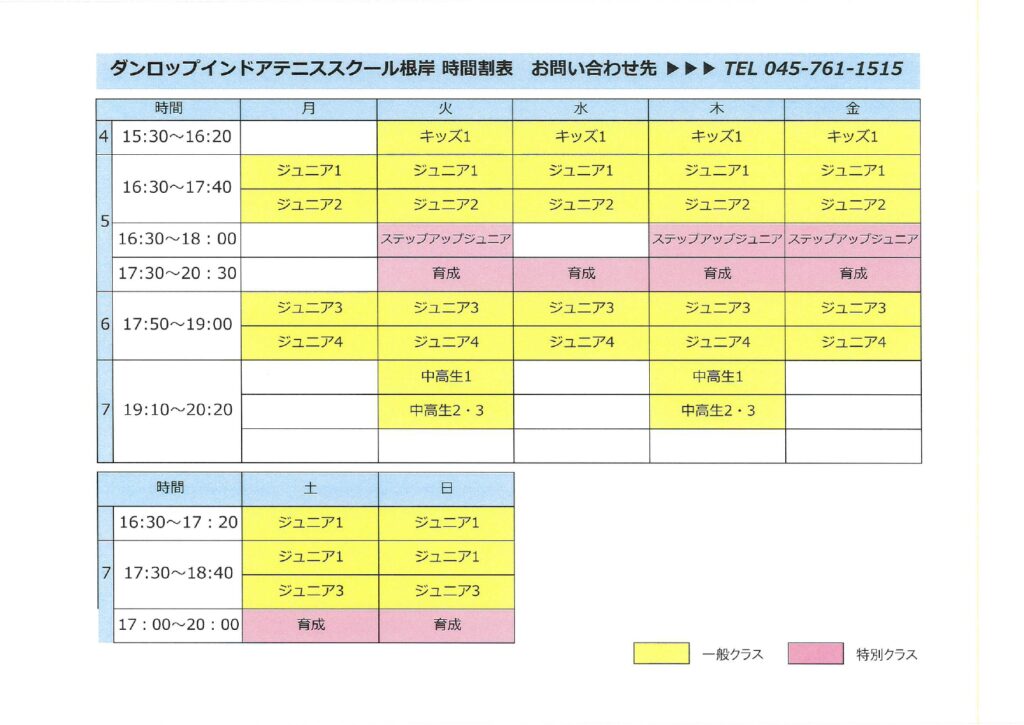 ダンロップインドアテニススクール根岸 時間割表　お問い合わせ先 ▶▶▶ TEL 045-761-1515

| | 時間 | 月 | 火 | 水 | 木 | 金 |
|---|---|---|---|---|---|---|
| 4 | 15:30～16:20 | | キッズ1 | キッズ1 | キッズ1 | キッズ1 |
| 5 | 16:30～17:40 | ジュニア1 | ジュニア1 | ジュニア1 | ジュニア1 | ジュニア1 |
| | | ジュニア2 | ジュニア2 | ジュニア2 | ジュニア2 | ジュニア2 |
| | 16:30～18：00 | | ステップアップジュニア | | ステップアップジュニア | ステップアップジュニア |
| | 17:30～20：30 | | 育成 | 育成 | 育成 | 育成 |
| 6 | 17:50～19:00 | ジュニア3 | ジュニア3 | ジュニア3 | ジュニア3 | ジュニア3 |
| | | ジュニア4 | ジュニア4 | ジュニア4 | ジュニア4 | ジュニア4 |
| 7 | 19:10～20:20 | | 中高生1 | | 中高生1 | |
| | | | 中高生2・3 | | 中高生2・3 | |
| | | | | | | |

| | 時間 | 土 | 日 |
|---|---|---|---|
| | 16:30～17：20 | ジュニア1 | ジュニア1 |
| 7 | 17:30～18:40 | ジュニア1 | ジュニア1 |
| | | ジュニア3 | ジュニア3 |
| | 17：00～20：00 | 育成 | 育成 |

一般クラス　特別クラス